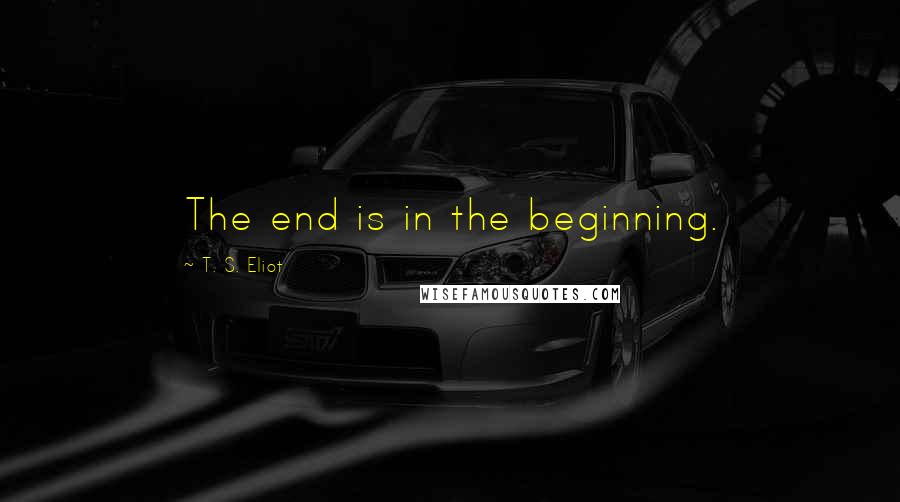 The end is in the beginning.

~ T. S. Eliot

WISEFAMOUSQUOTES.COM

STI